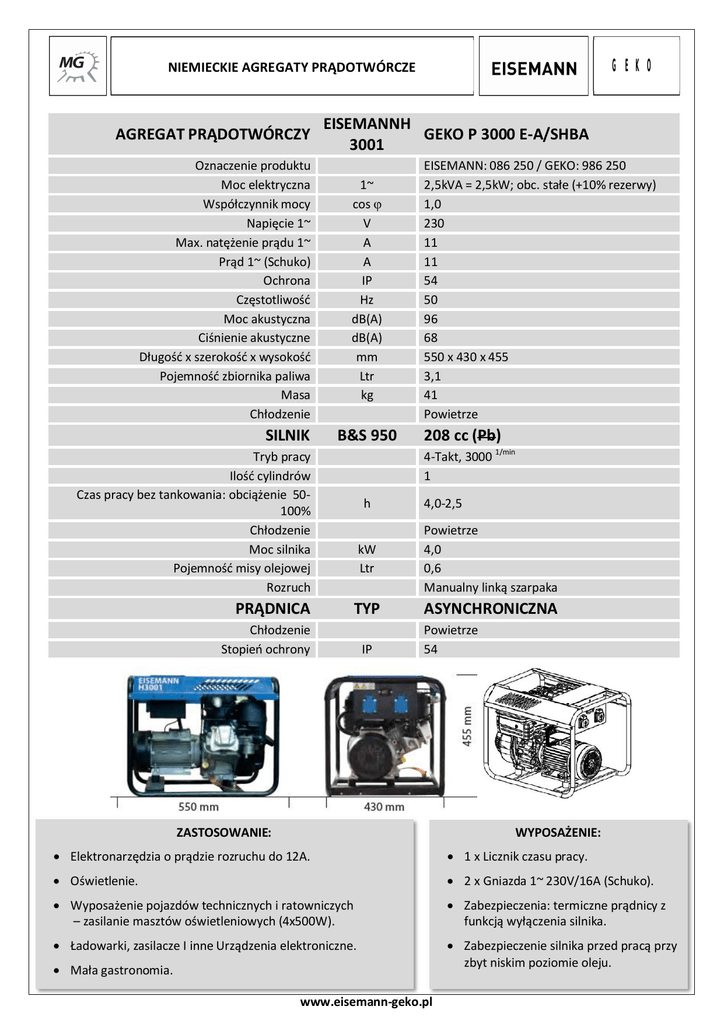 MG

NIEMIECKIE AGREGATY PRĄDOTWÓRCZE

EISEMANN

GEKO

| AGREGAT PRĄDOTWÓRCZY | EISEMANNH 3001 | GEKO P 3000 E-A/SHBA |
|---|---|---|
| Oznaczenie produktu | | EISEMANN: 086 250 / GEKO: 986 250 |
| Moc elektryczna | 1~ | 2,5kVA = 2,5kW; obc. stałe (+10% rezerwy) |
| Współczynnik mocy | cos φ | 1,0 |
| Napięcie 1~ | V | 230 |
| Max. natężenie prądu 1~ | A | 11 |
| Prąd 1~ (Schuko) | A | 11 |
| Ochrona | IP | 54 |
| Częstotliwość | Hz | 50 |
| Moc akustyczna | dB(A) | 96 |
| Ciśnienie akustyczne | dB(A) | 68 |
| Długość x szerokość x wysokość | mm | 550 x 430 x 455 |
| Pojemność zbiornika paliwa | Ltr | 3,1 |
| Masa | kg | 41 |
| Chłodzenie | | Powietrze |
| SILNIK | B&S 950 | 208 cc (Pb) |
| Tryb pracy | | 4-Takt, 3000 $^{1/min}$ |
| Ilość cylindrów | | 1 |
| Czas pracy bez tankowania: obciążenie 50-100% | h | 4,0-2,5 |
| Chłodzenie | | Powietrze |
| Moc silnika | kW | 4,0 |
| Pojemność misy olejowej | Ltr | 0,6 |
| Rozruch | | Manualny linką szarpaka |
| PRĄDNICA | TYP | ASYNCHRONICZNA |
| Chłodzenie | | Powietrze |
| Stopień ochrony | IP | 54 |

EISEMANN H3001

550 mm

430 mm

455 mm

ZASTOSOWANIE:
• Elektronarzędzia o prądzie rozruchu do 12A.
• Oświetlenie.
• Wyposażenie pojazdów technicznych i ratowniczych – zasilanie masztów oświetleniowych (4x500W).
• Ładowarki, zasilacze I inne Urządzenia elektroniczne.
• Mała gastronomia.

WYPOSAŻENIE:
• 1 x Licznik czasu pracy.
• 2 x Gniazda 1~ 230V/16A (Schuko).
• Zabezpieczenia: termiczne prądnicy z funkcją wyłączenia silnika.
• Zabezpieczenie silnika przed pracą przy zbyt niskim poziomie oleju.

www.eisemann-geko.pl